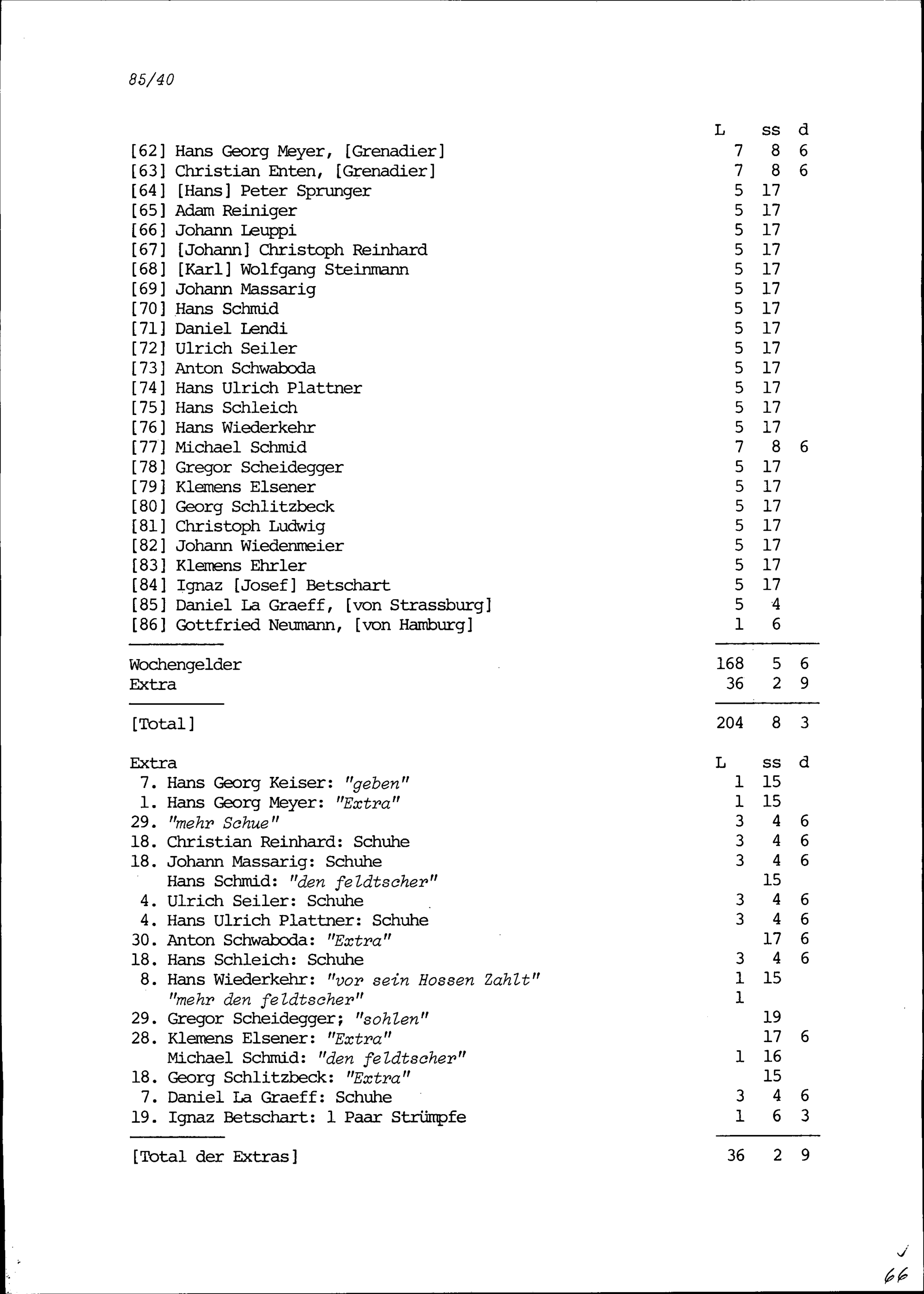 85/40

| | L | ss | d |
|---|---|---|---|
| [62] Hans Georg Meyer, [Grenadier] | 7 | 8 | 6 |
| [63] Christian Enten, [Grenadier] | 7 | 8 | 6 |
| [64] [Hans] Peter Sprunger | 5 | 17 | |
| [65] Adam Reiniger | 5 | 17 | |
| [66] Johann Leuppi | 5 | 17 | |
| [67] [Johann] Christoph Reinhard | 5 | 17 | |
| [68] [Karl] Wolfgang Steinmann | 5 | 17 | |
| [69] Johann Massarig | 5 | 17 | |
| [70] Hans Schmid | 5 | 17 | |
| [71] Daniel Lendi | 5 | 17 | |
| [72] Ulrich Seiler | 5 | 17 | |
| [73] Anton Schwaboda | 5 | 17 | |
| [74] Hans Ulrich Plattner | 5 | 17 | |
| [75] Hans Schleich | 5 | 17 | |
| [76] Hans Wiederkehr | 5 | 17 | |
| [77] Michael Schmid | 7 | 8 | 6 |
| [78] Gregor Scheidegger | 5 | 17 | |
| [79] Klemens Elsener | 5 | 17 | |
| [80] Georg Schlitzbeck | 5 | 17 | |
| [81] Christoph Ludwig | 5 | 17 | |
| [82] Johann Wiedenmeier | 5 | 17 | |
| [83] Klemens Ehrler | 5 | 17 | |
| [84] Ignaz [Josef] Betschart | 5 | 17 | |
| [85] Daniel La Graeff, [von Strassburg] | 5 | 4 | |
| [86] Gottfried Neumann, [von Hamburg] | 1 | 6 | |
| Wochengelder | 168 | 5 | 6 |
| Extra | 36 | 2 | 9 |
| [Total] | 204 | 8 | 3 |

| Extra | L | ss | d |
|---|---|---|---|
| 7. Hans Georg Keiser: "geben" | 1 | 15 | |
| 1. Hans Georg Meyer: "Extra" | 1 | 15 | |
| 29. "mehr Schue" | 3 | 4 | 6 |
| 18. Christian Reinhard: Schuhe | 3 | 4 | 6 |
| 18. Johann Massarig: Schuhe | 3 | 4 | 6 |
| Hans Schmid: "den feldtscher" | | 15 | |
| 4. Ulrich Seiler: Schuhe | 3 | 4 | 6 |
| 4. Hans Ulrich Plattner: Schuhe | 3 | 4 | 6 |
| 30. Anton Schwaboda: "Extra" | | 17 | 6 |
| 18. Hans Schleich: Schuhe | 3 | 4 | 6 |
| 8. Hans Wiederkehr: "vor sein Hossen Zahlt" | 1 | 15 | |
| "mehr den feldtscher" | 1 | | |
| 29. Gregor Scheidegger; "sohlen" | | 19 | |
| 28. Klemens Elsener: "Extra" | | 17 | 6 |
| Michael Schmid: "den feldtscher" | 1 | 16 | |
| 18. Georg Schlitzbeck: "Extra" | | 15 | |
| 7. Daniel La Graeff: Schuhe | 3 | 4 | 6 |
| 19. Ignaz Betschart: 1 Paar Strümpfe | 1 | 6 | 3 |
| [Total der Extras] | 36 | 2 | 9 |

66